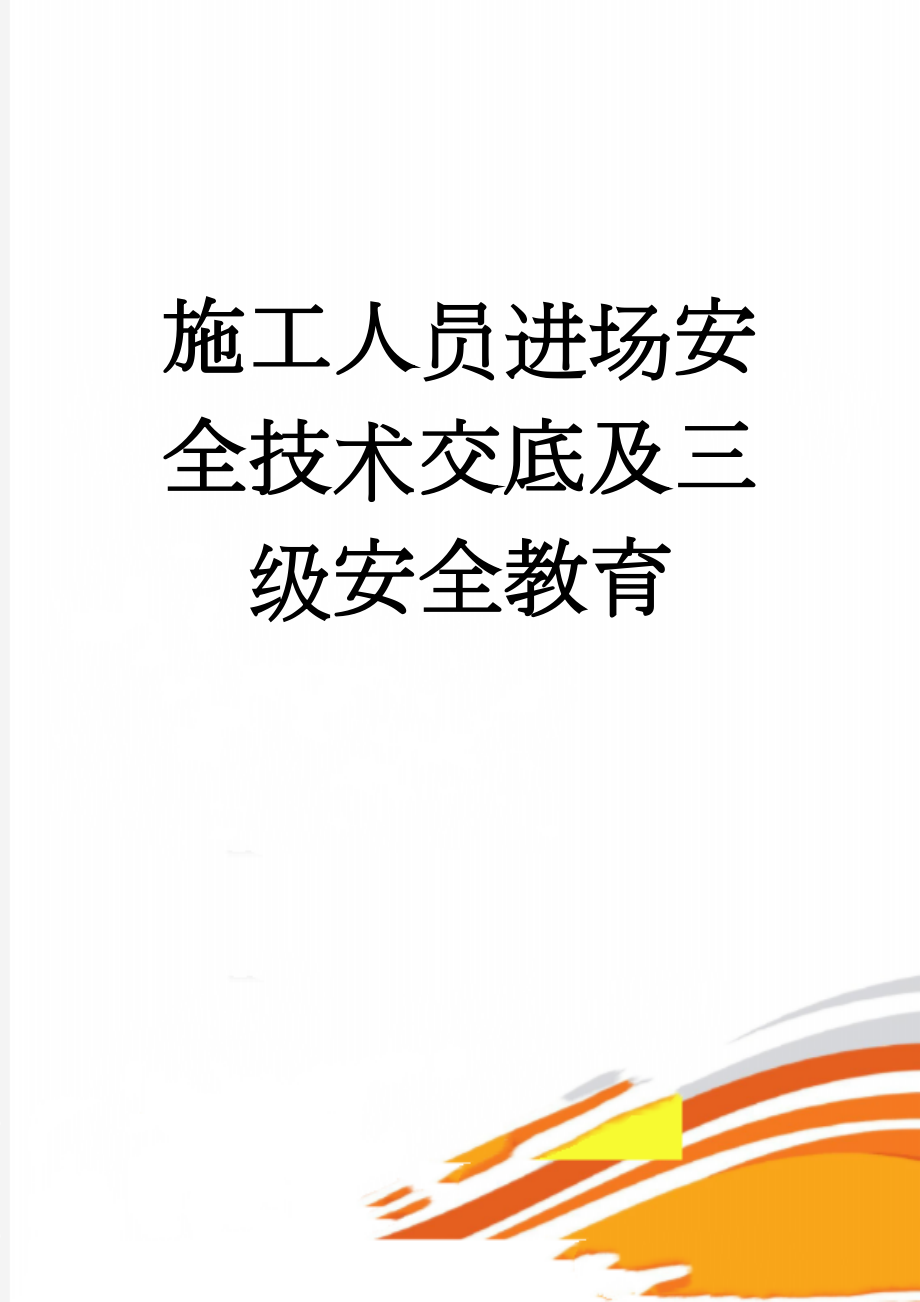 施工人员进场安全技术交底及三级安全教育